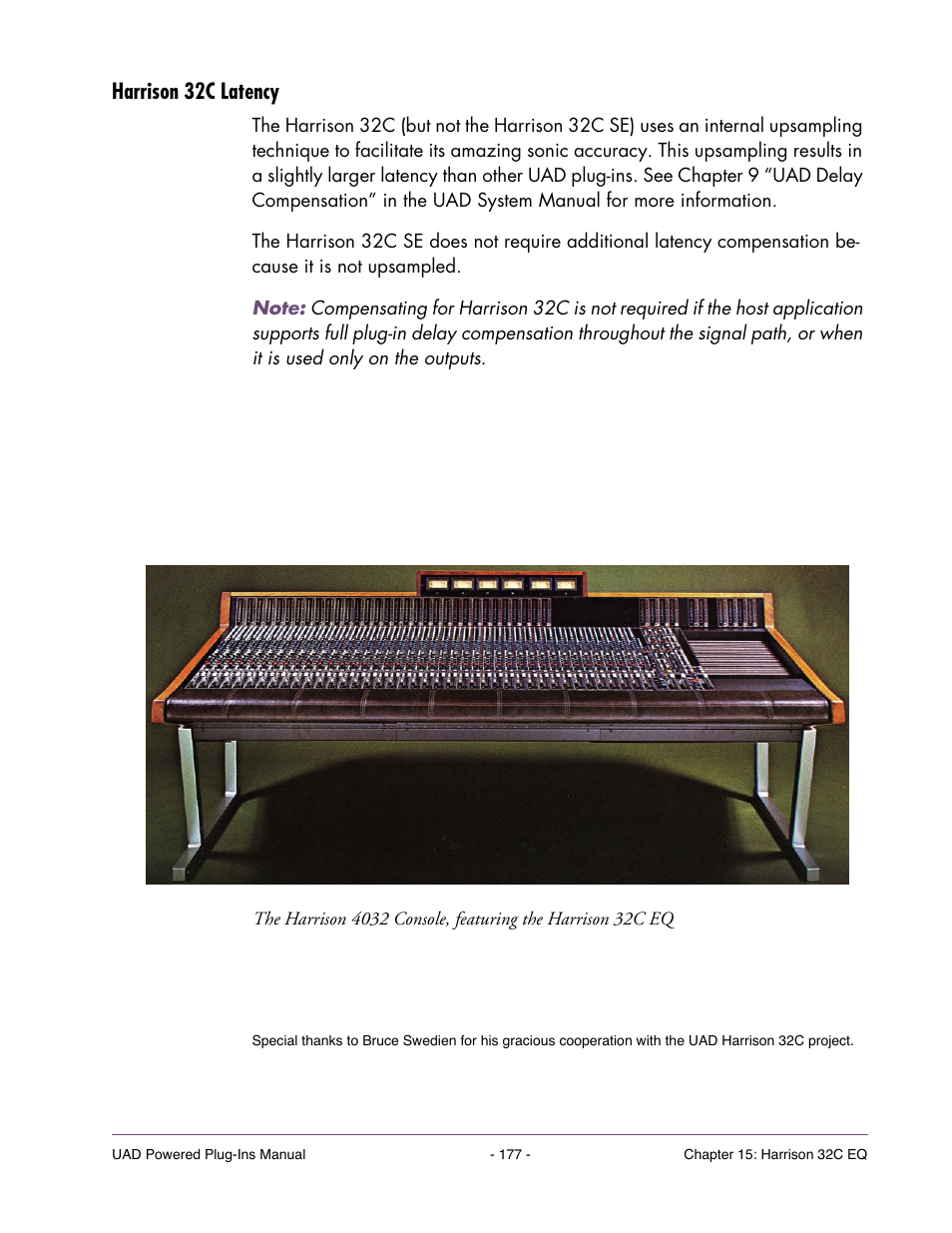 Harrison 32C Latency

The Harrison 32C (but not the Harrison 32C SE) uses an internal upsampling technique to facilitate its amazing sonic accuracy. This upsampling results in a slightly larger latency than other UAD plug-ins. See Chapter 9 "UAD Delay Compensation" in the UAD System Manual for more information.

The Harrison 32C SE does not require additional latency compensation because it is not upsampled.

Note: Compensating for Harrison 32C is not required if the host application supports full plug-in delay compensation throughout the signal path, or when it is used only on the outputs.

The Harrison 4032 Console, featuring the Harrison 32C EQ

Special thanks to Bruce Swedien for his gracious cooperation with the UAD Harrison 32C project.

UAD Powered Plug-Ins Manual - 177 - Chapter 15: Harrison 32C EQ